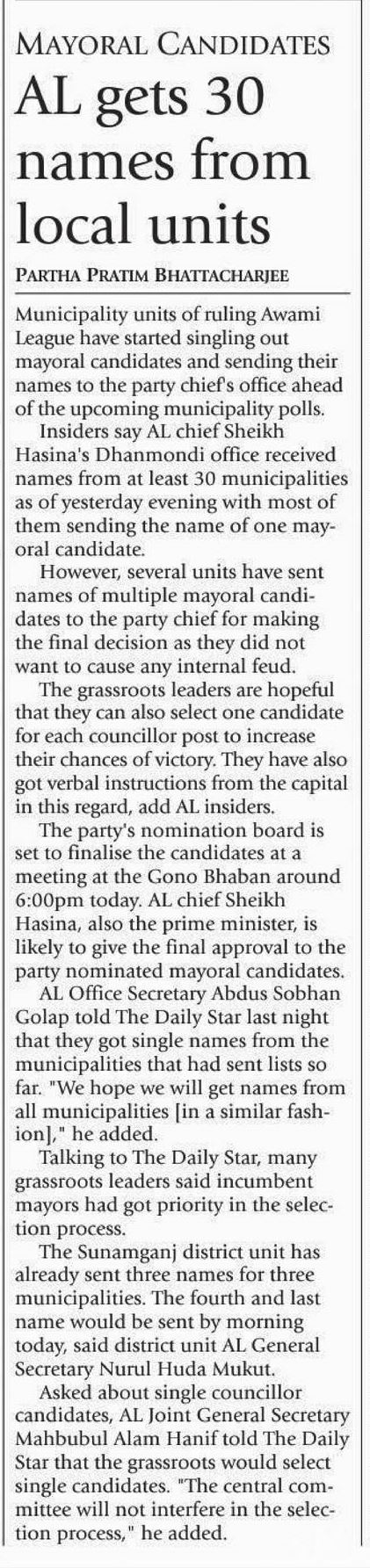 MAYORAL CANDIDATES

AL gets 30 names from local units

PARTHA PRATIM BHATTACHARJEE

Municipality units of ruling Awami League have started singling out mayoral candidates and sending their names to the party chief's office ahead of the upcoming municipality polls.

Insiders say AL chief Sheikh Hasina's Dhanmondi office received names from at least 30 municipalities as of yesterday evening with most of them sending the name of one mayoral candidate.

However, several units have sent names of multiple mayoral candidates to the party chief for making the final decision as they did not want to cause any internal feud.

The grassroots leaders are hopeful that they can also select one candidate for each councillor post to increase their chances of victory. They have also got verbal instructions from the capital in this regard, add AL insiders.

The party's nomination board is set to finalise the candidates at a meeting at the Gono Bhaban around 6:00pm today. AL chief Sheikh Hasina, also the prime minister, is likely to give the final approval to the party nominated mayoral candidates.

AL Office Secretary Abdus Sobhan Golap told The Daily Star last night that they got single names from the municipalities that had sent lists so far. "We hope we will get names from all municipalities [in a similar fashion]," he added.

Talking to The Daily Star, many grassroots leaders said incumbent mayors had got priority in the selection process.

The Sunamganj district unit has already sent three names for three municipalities. The fourth and last name would be sent by morning today, said district unit AL General Secretary Nurul Huda Mukut.

Asked about single councillor candidates, AL Joint General Secretary Mahbubul Alam Hanif told The Daily Star that the grassroots would select single candidates. "The central committee will not interfere in the selection process," he added.